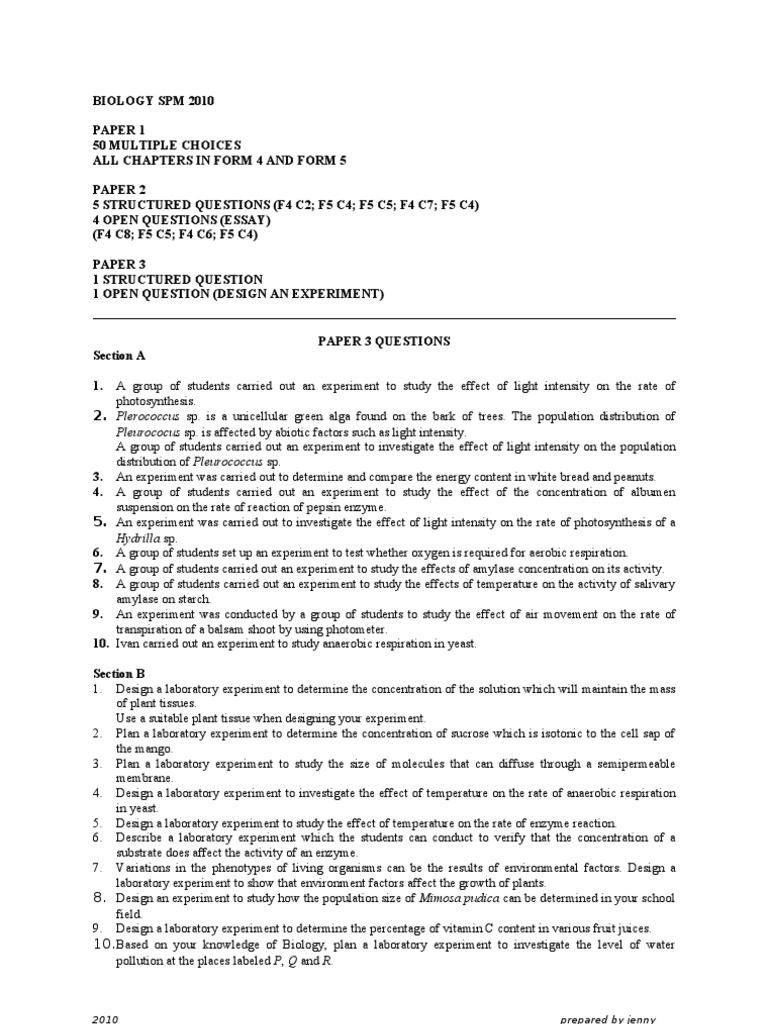 BIOLOGY SPM 2010

PAPER 1
50 MULTIPLE CHOICES
ALL CHAPTERS IN FORM 4 AND FORM 5

PAPER 2
5 STRUCTURED QUESTIONS (F4 C2; F5 C4; F5 C5; F4 C7; F5 C4)
4 OPEN QUESTIONS (ESSAY)
(F4 C8; F5 C5; F4 C6; F5 C4)

PAPER 3
1 STRUCTURED QUESTION
1 OPEN QUESTION (DESIGN AN EXPERIMENT)

PAPER 3 QUESTIONS

Section A

1. A group of students carried out an experiment to study the effect of light intensity on the rate of photosynthesis.
2. Plerococcus sp. is a unicellular green alga found on the bark of trees. The population distribution of Pleurococcus sp. is affected by abiotic factors such as light intensity.
A group of students carried out an experiment to investigate the effect of light intensity on the population distribution of Pleurococcus sp.
3. An experiment was carried out to determine and compare the energy content in white bread and peanuts.
4. A group of students carried out an experiment to study the effect of the concentration of albumen suspension on the rate of reaction of pepsin enzyme.
5. An experiment was carried out to investigate the effect of light intensity on the rate of photosynthesis of a Hydrilla sp.
6. A group of students set up an experiment to test whether oxygen is required for aerobic respiration.
7. A group of students carried out an experiment to study the effects of amylase concentration on its activity.
8. A group of students carried out an experiment to study the effects of temperature on the activity of salivary amylase on starch.
9. An experiment was conducted by a group of students to study the effect of air movement on the rate of transpiration of a balsam shoot by using photometer.
10. Ivan carried out an experiment to study anaerobic respiration in yeast.

Section B

1. Design a laboratory experiment to determine the concentration of the solution which will maintain the mass of plant tissues.
Use a suitable plant tissue when designing your experiment.
2. Plan a laboratory experiment to determine the concentration of sucrose which is isotonic to the cell sap of the mango.
3. Plan a laboratory experiment to study the size of molecules that can diffuse through a semipermeable membrane.
4. Design a laboratory experiment to investigate the effect of temperature on the rate of anaerobic respiration in yeast.
5. Design a laboratory experiment to study the effect of temperature on the rate of enzyme reaction.
6. Describe a laboratory experiment which the students can conduct to verify that the concentration of a substrate does affect the activity of an enzyme.
7. Variations in the phenotypes of living organisms can be the results of environmental factors. Design a laboratory experiment to show that environment factors affect the growth of plants.
8. Design an experiment to study how the population size of Mimosa pudica can be determined in your school field.
9. Design a laboratory experiment to determine the percentage of vitamin C content in various fruit juices.
10. Based on your knowledge of Biology, plan a laboratory experiment to investigate the level of water pollution at the places labeled P, Q and R.

2010 prepared by jenny